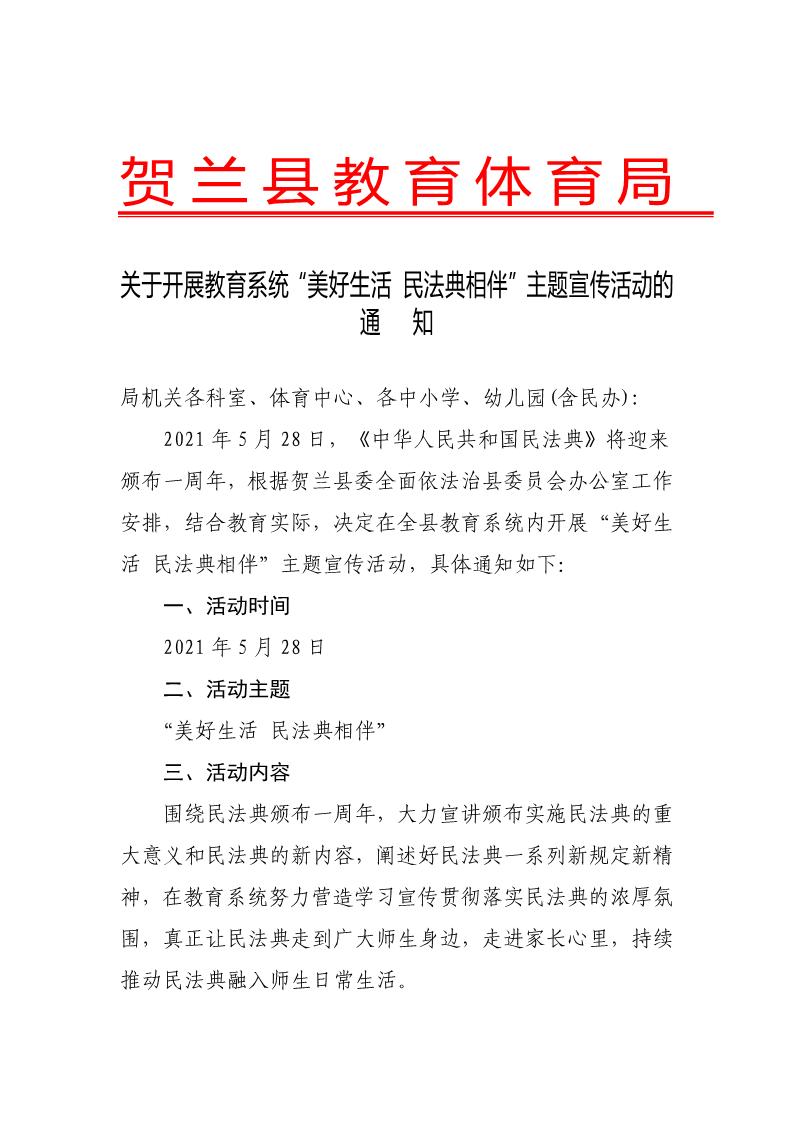 贺兰县教育体育局

关于开展教育系统“美好生活 民法典相伴”主题宣传活动的通 知

局机关各科室、体育中心、各中小学、幼儿园(含民办):

2021 年 5 月 28 日,《中华人民共和国民法典》将迎来颁布一周年,根据贺兰县委全面依法治县委员会办公室工作安排,结合教育实际,决定在全县教育系统内开展“美好生活 民法典相伴”主题宣传活动,具体通知如下:

一、活动时间

2021 年 5 月 28 日

二、活动主题

“美好生活 民法典相伴”

三、活动内容

围绕民法典颁布一周年,大力宣讲颁布实施民法典的重大意义和民法典的新内容,阐述好民法典一系列新规定新精神,在教育系统努力营造学习宣传贯彻落实民法典的浓厚氛围,真正让民法典走到广大师生身边,走进家长心里,持续推动民法典融入师生日常生活。